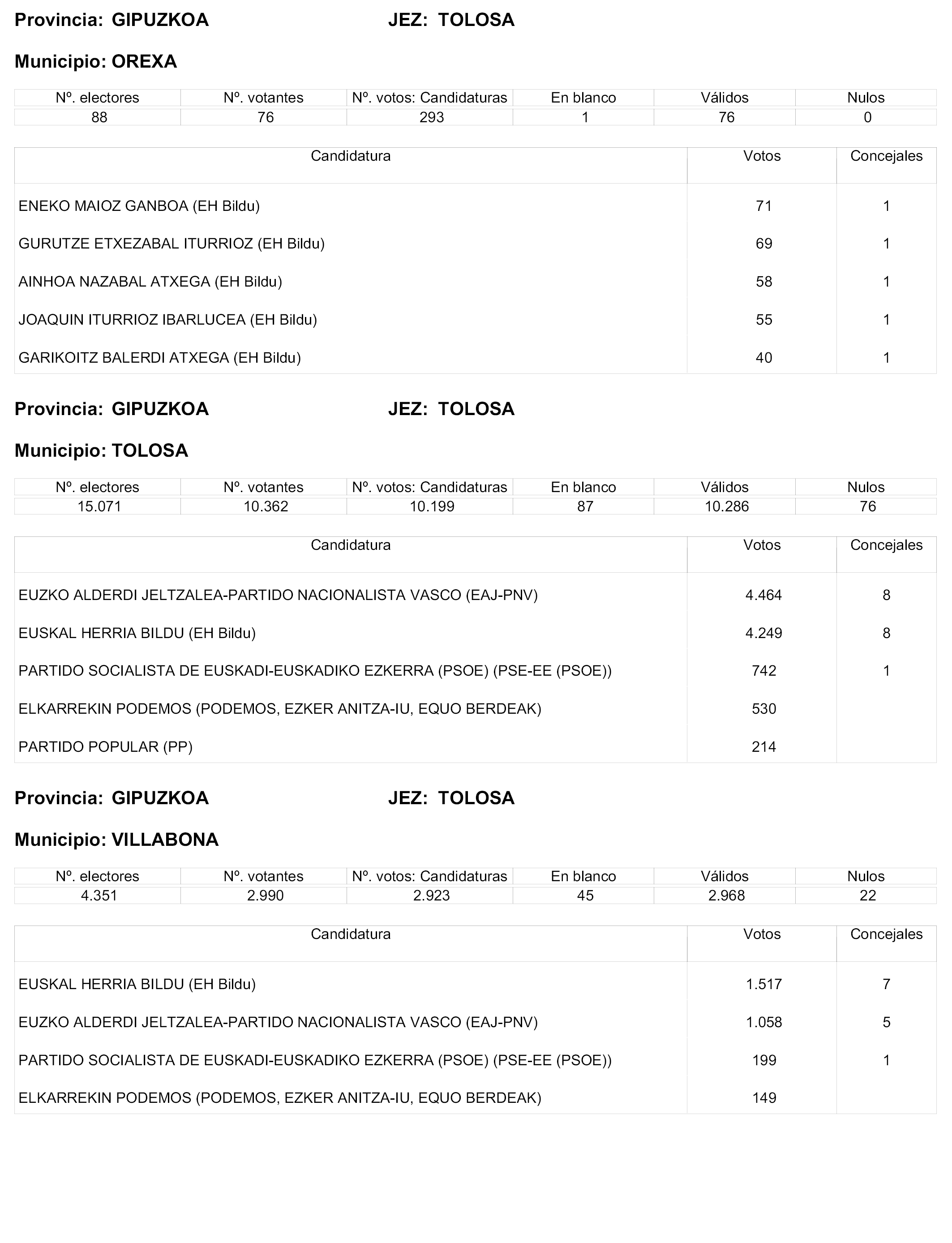 Provincia: GIPUZKOA JEZ: TOLOSA

Municipio: OREXA

| Nº. electores | Nº. votantes | Nº. votos: Candidaturas | En blanco | Válidos | Nulos |
|---|---|---|---|---|---|
| 88 | 76 | 293 | 1 | 76 | 0 |

| Candidatura | Votos | Concejales |
|---|---|---|
| ENEKO MAIOZ GANBOA (EH Bildu) | 71 | 1 |
| GURUTZE ETXEZABAL ITURRIOZ (EH Bildu) | 69 | 1 |
| AINHOA NAZABAL ATXEGA (EH Bildu) | 58 | 1 |
| JOAQUIN ITURRIOZ IBARLUCEA (EH Bildu) | 55 | 1 |
| GARIKOITZ BALERDI ATXEGA (EH Bildu) | 40 | 1 |

Provincia: GIPUZKOA JEZ: TOLOSA

Municipio: TOLOSA

| Nº. electores | Nº. votantes | Nº. votos: Candidaturas | En blanco | Válidos | Nulos |
|---|---|---|---|---|---|
| 15.071 | 10.362 | 10.199 | 87 | 10.286 | 76 |

| Candidatura | Votos | Concejales |
|---|---|---|
| EUZKO ALDERDI JELTZALEA-PARTIDO NACIONALISTA VASCO (EAJ-PNV) | 4.464 | 8 |
| EUSKAL HERRIA BILDU (EH Bildu) | 4.249 | 8 |
| PARTIDO SOCIALISTA DE EUSKADI-EUSKADIKO EZKERRA (PSOE) (PSE-EE (PSOE)) | 742 | 1 |
| ELKARREKIN PODEMOS (PODEMOS, EZKER ANITZA-IU, EQUO BERDEAK) | 530 | |
| PARTIDO POPULAR (PP) | 214 | |

Provincia: GIPUZKOA JEZ: TOLOSA

Municipio: VILLABONA

| Nº. electores | Nº. votantes | Nº. votos: Candidaturas | En blanco | Válidos | Nulos |
|---|---|---|---|---|---|
| 4.351 | 2.990 | 2.923 | 45 | 2.968 | 22 |

| Candidatura | Votos | Concejales |
|---|---|---|
| EUSKAL HERRIA BILDU (EH Bildu) | 1.517 | 7 |
| EUZKO ALDERDI JELTZALEA-PARTIDO NACIONALISTA VASCO (EAJ-PNV) | 1.058 | 5 |
| PARTIDO SOCIALISTA DE EUSKADI-EUSKADIKO EZKERRA (PSOE) (PSE-EE (PSOE)) | 199 | 1 |
| ELKARREKIN PODEMOS (PODEMOS, EZKER ANITZA-IU, EQUO BERDEAK) | 149 | |